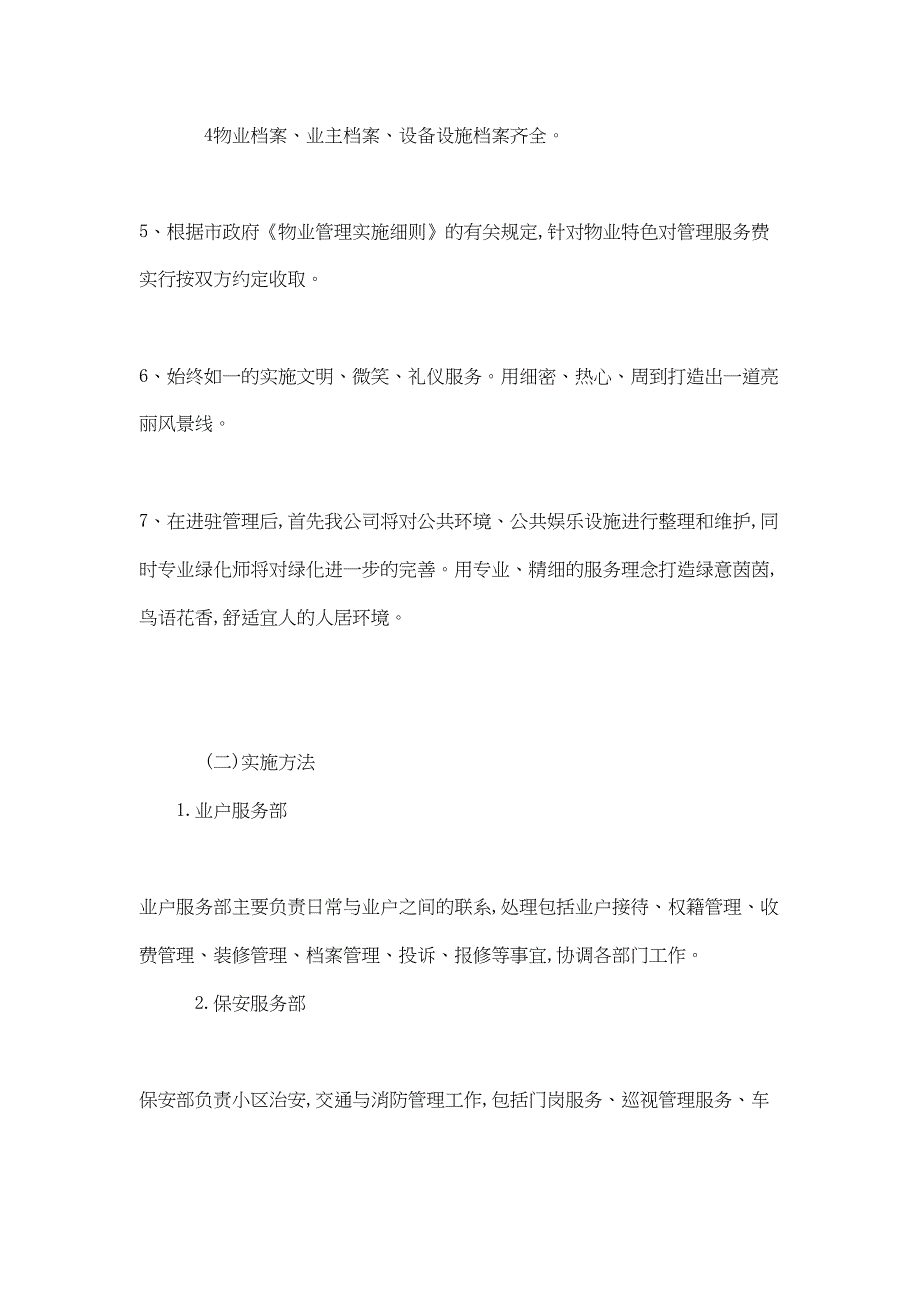 4物业档案、业主档案、设备设施档案齐全。

5、根据市政府《物业管理实施细则》的有关规定,针对物业特色对管理服务费实行按双方约定收取。

6、始终如一的实施文明、微笑、礼仪服务。用细密、热心、周到打造出一道亮丽风景线。

7、在进驻管理后,首先我公司将对公共环境、公共娱乐设施进行整理和维护,同时专业绿化师将对绿化进一步的完善。用专业、精细的服务理念打造绿意茵茵,鸟语花香,舒适宜人的人居环境。

(二)实施方法

1.业户服务部

业户服务部主要负责日常与业户之间的联系,处理包括业户接待、权籍管理、收费管理、装修管理、档案管理、投诉、报修等事宜,协调各部门工作。

2.保安服务部

保安部负责小区治安,交通与消防管理工作,包括门岗服务、巡视管理服务、车